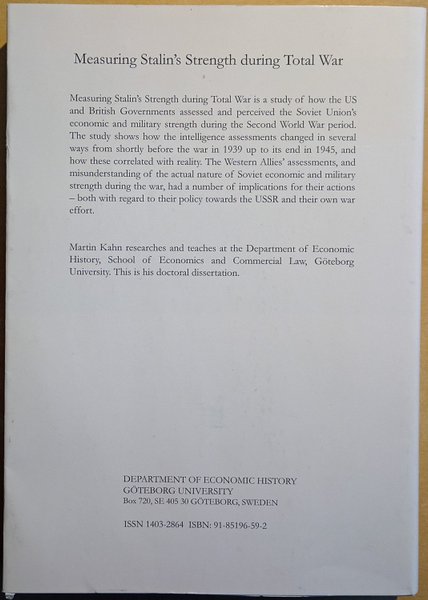 Measuring Stalin's Strength during Total War

Measuring Stalin's Strength during Total War is a study of how the US and British Governments assessed and perceived the Soviet Union's economic and military strength during the Second World War period. The study shows how the intelligence assessments changed in several ways from shortly before the war in 1939 up to its end in 1945, and how these correlated with reality. The Western Allies' assessments, and misunderstanding of the actual nature of Soviet economic and military strength during the war, had a number of implications for their actions – both with regard to their policy towards the USSR and their own war effort.

Martin Kahn researches and teaches at the Department of Economic History, School of Economics and Commercial Law, Göteborg University. This is his doctoral dissertation.

DEPARTMENT OF ECONOMIC HISTORY
GÖTEBORG UNIVERSITY
Box 720, SE 405 30 GÖTEBORG, SWEDEN

ISSN 1403-2864 ISBN: 91-85196-59-2